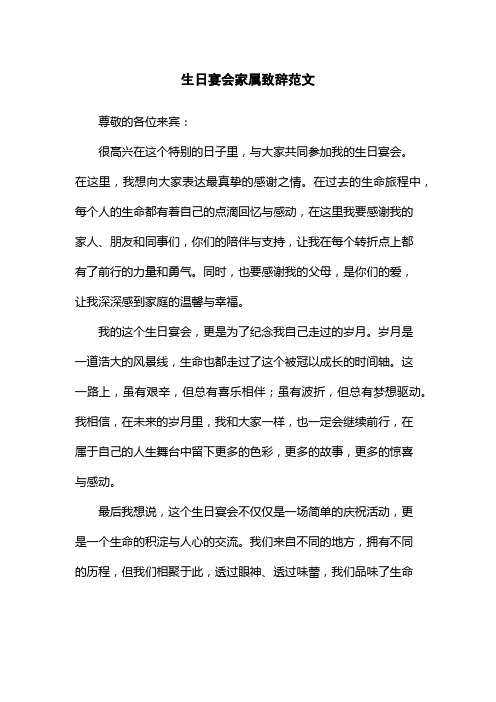 生日宴会家属致辞范文

尊敬的各位来宾：

很高兴在这个特别的日子里，与大家共同参加我的生日宴会。在这里，我想向大家表达最真挚的感谢之情。在过去的生命旅程中，每个人的生命都有着自己的点滴回忆与感动，在这里我要感谢我的家人、朋友和同事们，你们的陪伴与支持，让我在每个转折点上都有了前行的力量和勇气。同时，也要感谢我的父母，是你们的爱，让我深深感到家庭的温馨与幸福。

我的这个生日宴会，更是为了纪念我自己走过的岁月。岁月是一道浩大的风景线，生命也都走过了这个被冠以成长的时间轴。这一路上，虽有艰辛，但总有喜乐相伴；虽有波折，但总有梦想驱动。我相信，在未来的岁月里，我和大家一样，也一定会继续前行，在属于自己的人生舞台中留下更多的色彩，更多的故事，更多的惊喜与感动。

最后我想说，这个生日宴会不仅仅是一场简单的庆祝活动，更是一个生命的积淀与人心的交流。我们来自不同的地方，拥有不同的历程，但我们相聚于此，透过眼神、透过味蕾，我们品味了生命